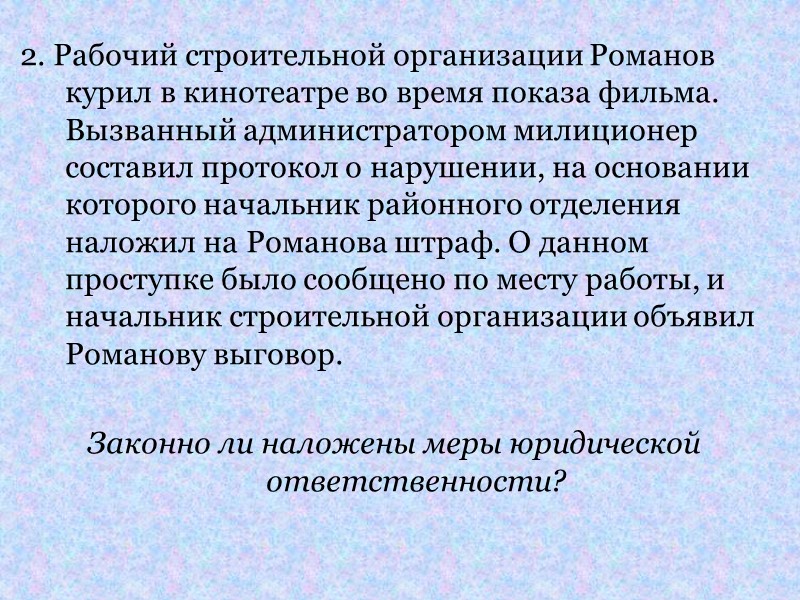 2. Рабочий строительной организации Романов курил в кинотеатре во время показа фильма. Вызванный администратором милиционер составил протокол о нарушении, на основании которого начальник районного отделения наложил на Романова штраф. О данном проступке было сообщено по месту работы, и начальник строительной организации объявил Романову выговор.

Законно ли наложены меры юридической ответственности?